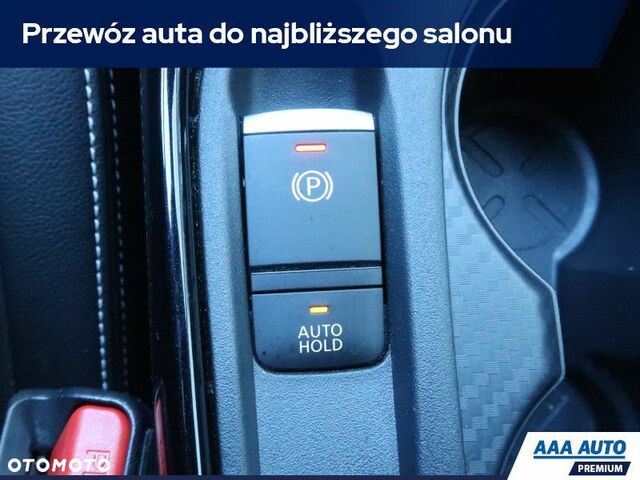 Przewóz auta do najbliższego salonu

P

AUTO HOLD

OTOMOTO

AAA AUTO
PREMIUM